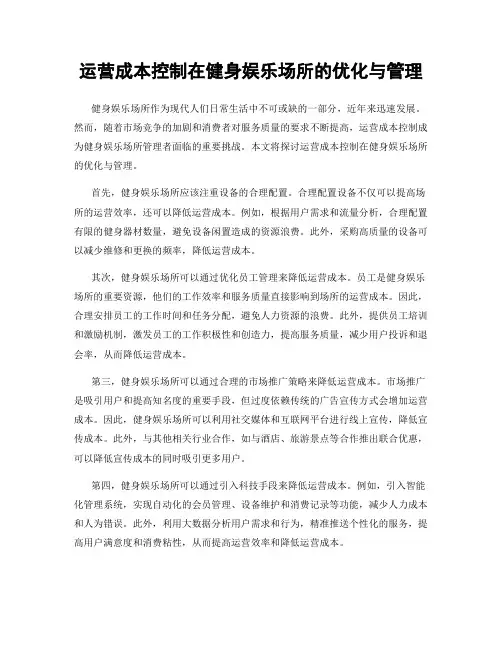 运营成本控制在健身娱乐场所的优化与管理

健身娱乐场所作为现代人们日常生活中不可或缺的一部分，近年来迅速发展。然而，随着市场竞争的加剧和消费者对服务质量的要求不断提高，运营成本控制成为健身娱乐场所管理者面临的重要挑战。本文将探讨运营成本控制在健身娱乐场所的优化与管理。

首先，健身娱乐场所应该注重设备的合理配置。合理配置设备不仅可以提高场所的运营效率，还可以降低运营成本。例如，根据用户需求和流量分析，合理配置有限的健身器材数量，避免设备闲置造成的资源浪费。此外，采购高质量的设备可以减少维修和更换的频率，降低运营成本。

其次，健身娱乐场所可以通过优化员工管理来降低运营成本。员工是健身娱乐场所的重要资源，他们的工作效率和服务质量直接影响到场所的运营成本。因此，合理安排员工的工作时间和任务分配，避免人力资源的浪费。此外，提供员工培训和激励机制，激发员工的工作积极性和创造力，提高服务质量，减少用户投诉和退会率，从而降低运营成本。

第三，健身娱乐场所可以通过合理的市场推广策略来降低运营成本。市场推广是吸引用户和提高知名度的重要手段，但过度依赖传统的广告宣传方式会增加运营成本。因此，健身娱乐场所可以利用社交媒体和互联网平台进行线上宣传，降低宣传成本。此外，与其他相关行业合作，如与酒店、旅游景点等合作推出联合优惠，可以降低宣传成本的同时吸引更多用户。

第四，健身娱乐场所可以通过引入科技手段来降低运营成本。例如，引入智能化管理系统，实现自动化的会员管理、设备维护和消费记录等功能，减少人力成本和人为错误。此外，利用大数据分析用户需求和行为，精准推送个性化的服务，提高用户满意度和消费粘性，从而提高运营效率和降低运营成本。